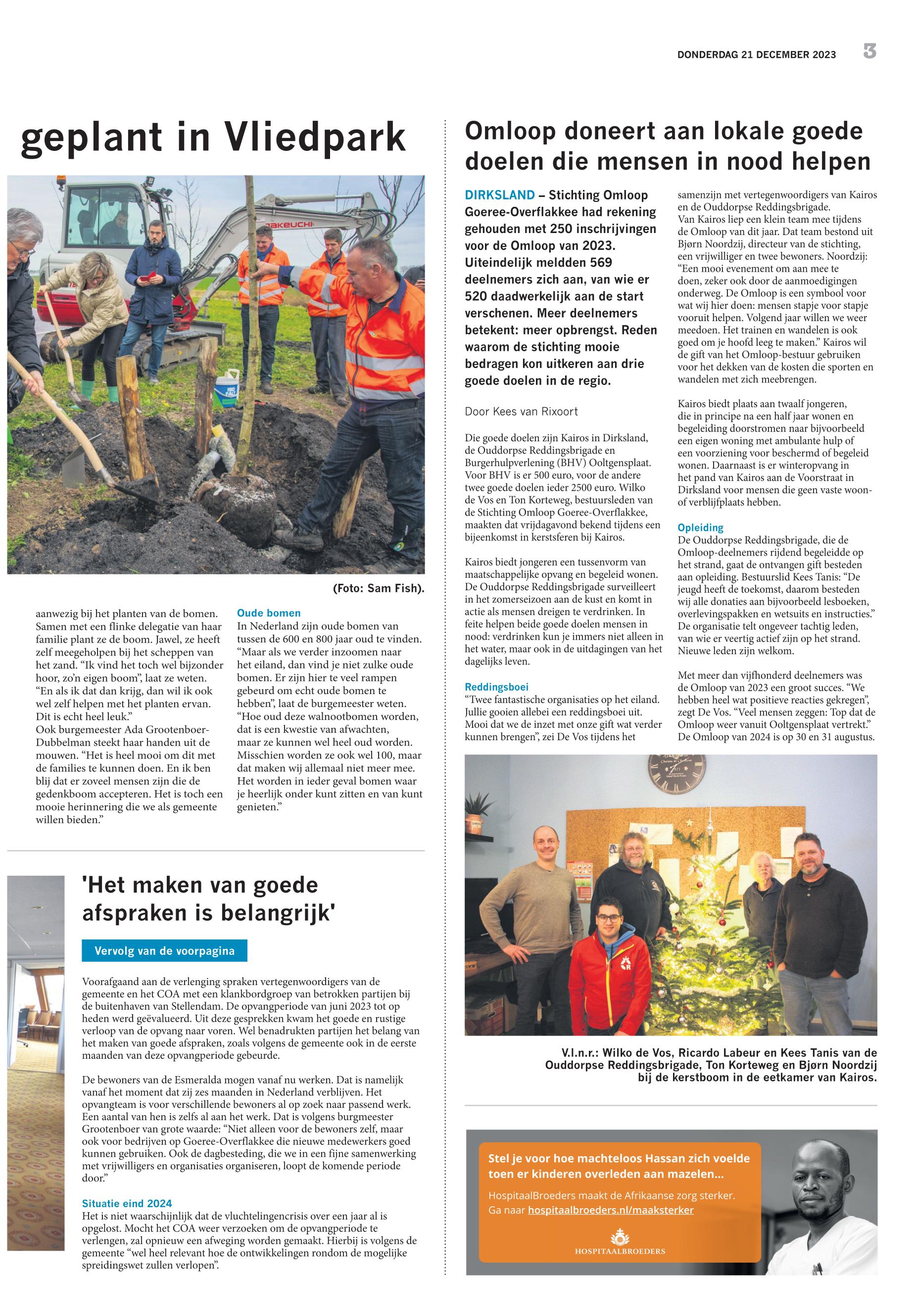 DONDERDAG 21 DECEMBER 2023 3

geplant in Vliedpark

TAKEUCHI

(Foto: Sam Fish).

aanwezig bij het planten van de bomen. Samen met een flinke delegatie van haar familie plant ze de boom. Jawel, ze heeft zelf meegeholpen bij het scheppen van het zand. "Ik vind het toch wel bijzonder hoor, zo'n eigen boom", laat ze weten. "En als ik dat dan krijg, dan wil ik ook wel zelf helpen met het planten ervan. Dit is echt heel leuk."
Ook burgemeester Ada Grootenboer-Dubbelman steekt haar handen uit de mouwen. "Het is heel mooi om dit met de families te kunnen doen. En ik ben blij dat er zoveel mensen zijn die de gedenkboom accepteren. Het is toch een mooie herinnering die we als gemeente willen bieden."

Oude bomen
In Nederland zijn oude bomen van tussen de 600 en 800 jaar oud te vinden. "Maar als we verder inzoomen naar het eiland, dan vind je niet zulke oude bomen. Er zijn hier te veel rampen gebeurd om echt oude bomen te hebben", laat de burgemeester weten. "Hoe oud deze walnootbomen worden, dat is een kwestie van afwachten, maar ze kunnen wel heel oud worden. Misschien worden ze ook wel 100, maar dat maken wij allemaal niet meer mee. Het worden in ieder geval bomen waar je heerlijk onder kunt zitten en van kunt genieten."

'Het maken van goede afspraken is belangrijk'

Vervolg van de voorpagina

Voorafgaand aan de verlenging spraken vertegenwoordigers van de gemeente en het COA met een klankbordgroep van betrokken partijen bij de buitenhaven van Stellendam. De opvangperiode van juni 2023 tot op heden werd geëvalueerd. Uit deze gesprekken kwam het goede en rustige verloop van de opvang naar voren. Wel benadrukten partijen het belang van het maken van goede afspraken, zoals volgens de gemeente ook in de eerste maanden van deze opvangperiode gebeurde.

De bewoners van de Esmeralda mogen vanaf nu werken. Dat is namelijk vanaf het moment dat zij zes maanden in Nederland verblijven. Het opvangteam is voor verschillende bewoners al op zoek naar passend werk. Een aantal van hen is zelfs al aan het werk. Dat is volgens burgmeester Grootenboer van grote waarde: "Niet alleen voor de bewoners zelf, maar ook voor bedrijven op Goeree-Overflakkee die nieuwe medewerkers goed kunnen gebruiken. Ook de dagbesteding, die we in een fijne samenwerking met vrijwilligers en organisaties organiseren, loopt de komende periode door."

Situatie eind 2024
Het is niet waarschijnlijk dat de vluchtelingencrisis over een jaar al is opgelost. Mocht het COA weer verzoeken om de opvangperiode te verlengen, zal opnieuw een afweging worden gemaakt. Hierbij is volgens de gemeente "wel heel relevant hoe de ontwikkelingen rondom de mogelijke spreidingswet zullen verlopen".

Omloop doneert aan lokale goede doelen die mensen in nood helpen

DIRKSLAND – Stichting Omloop Goeree-Overflakkee had rekening gehouden met 250 inschrijvingen voor de Omloop van 2023. Uiteindelijk meldden 569 deelnemers zich aan, van wie er 520 daadwerkelijk aan de start verschenen. Meer deelnemers betekent: meer opbrengst. Reden waarom de stichting mooie bedragen kon uitkeren aan drie goede doelen in de regio.

Door Kees van Rixoort

Die goede doelen zijn Kairos in Dirksland, de Ouddorpse Reddingsbrigade en Burgerhulpverlening (BHV) Ooltgensplaat. Voor BHV is er 500 euro, voor de andere twee goede doelen ieder 2500 euro. Wilko de Vos en Ton Korteweg, bestuursleden van de Stichting Omloop Goeree-Overflakkee, maakten dat vrijdagavond bekend tijdens een bijeenkomst in kerstsferen bij Kairos.

Kairos biedt jongeren een tussenvorm van maatschappelijke opvang en begeleid wonen. De Ouddorpse Reddingsbrigade surveilleert in het zomerseizoen aan de kust en komt in actie als mensen dreigen te verdrinken. In feite helpen beide goede doelen mensen in nood: verdrinken kun je immers niet alleen in het water, maar ook in de uitdagingen van het dagelijks leven.

Reddingsboei
"Twee fantastische organisaties op het eiland. Jullie gooien allebei een reddingsboei uit. Mooi dat we de inzet met onze gift wat verder kunnen brengen", zei De Vos tijdens het samenzijn met vertegenwoordigers van Kairos en de Ouddorpse Reddingsbrigade.
Van Kairos liep een klein team mee tijdens de Omloop van dit jaar. Dat team bestond uit Bjørn Noordzij, directeur van de stichting, een vrijwilliger en twee bewoners. Noordzij: "Een mooi evenement om aan mee te doen, zeker ook door de aanmoedigingen onderweg. De Omloop is een symbool voor wat wij hier doen: mensen stapje voor stapje vooruit helpen. Volgend jaar willen we weer meedoen. Het trainen en wandelen is ook goed om je hoofd leeg te maken." Kairos wil de gift van het Omloop-bestuur gebruiken voor het dekken van de kosten die sporten en wandelen met zich meebrengen.

Kairos biedt plaats aan twaalf jongeren, die in principe na een half jaar wonen en begeleiding doorstromen naar bijvoorbeeld een eigen woning met ambulante hulp of een voorziening voor beschermd of begeleid wonen. Daarnaast is er winteropvang in het pand van Kairos aan de Voorstraat in Dirksland voor mensen die geen vaste woon- of verblijfplaats hebben.

Opleiding
De Ouddorpse Reddingsbrigade, die de Omloop-deelnemers rijdend begeleidde op het strand, gaat de ontvangen gift besteden aan opleiding. Bestuurslid Kees Tanis: "De jeugd heeft de toekomst, daarom besteden wij alle donaties aan bijvoorbeeld lesboeken, overlevingspakken en wetsuits en instructies." De organisatie telt ongeveer tachtig leden, van wie er veertig actief zijn op het strand. Nieuwe leden zijn welkom.

Met meer dan vijfhonderd deelnemers was de Omloop van 2023 een groot succes. "We hebben heel wat positieve reacties gekregen", zegt De Vos. "Veel mensen zeggen: Top dat de Omloop weer vanuit Ooltgensplaat vertrekt." De Omloop van 2024 is op 30 en 31 augustus.

V.l.n.r.: Wilko de Vos, Ricardo Labeur en Kees Tanis van de Ouddorpse Reddingsbrigade, Ton Korteweg en Bjørn Noordzij bij de kerstboom in de eetkamer van Kairos.

Stel je voor hoe machteloos Hassan zich voelde toen er kinderen overleden aan mazelen...
HospitaalBroeders maakt de Afrikaanse zorg sterker. Ga naar hospitaalbroeders.nl/maaksterker
HOSPITAALBROEDERS